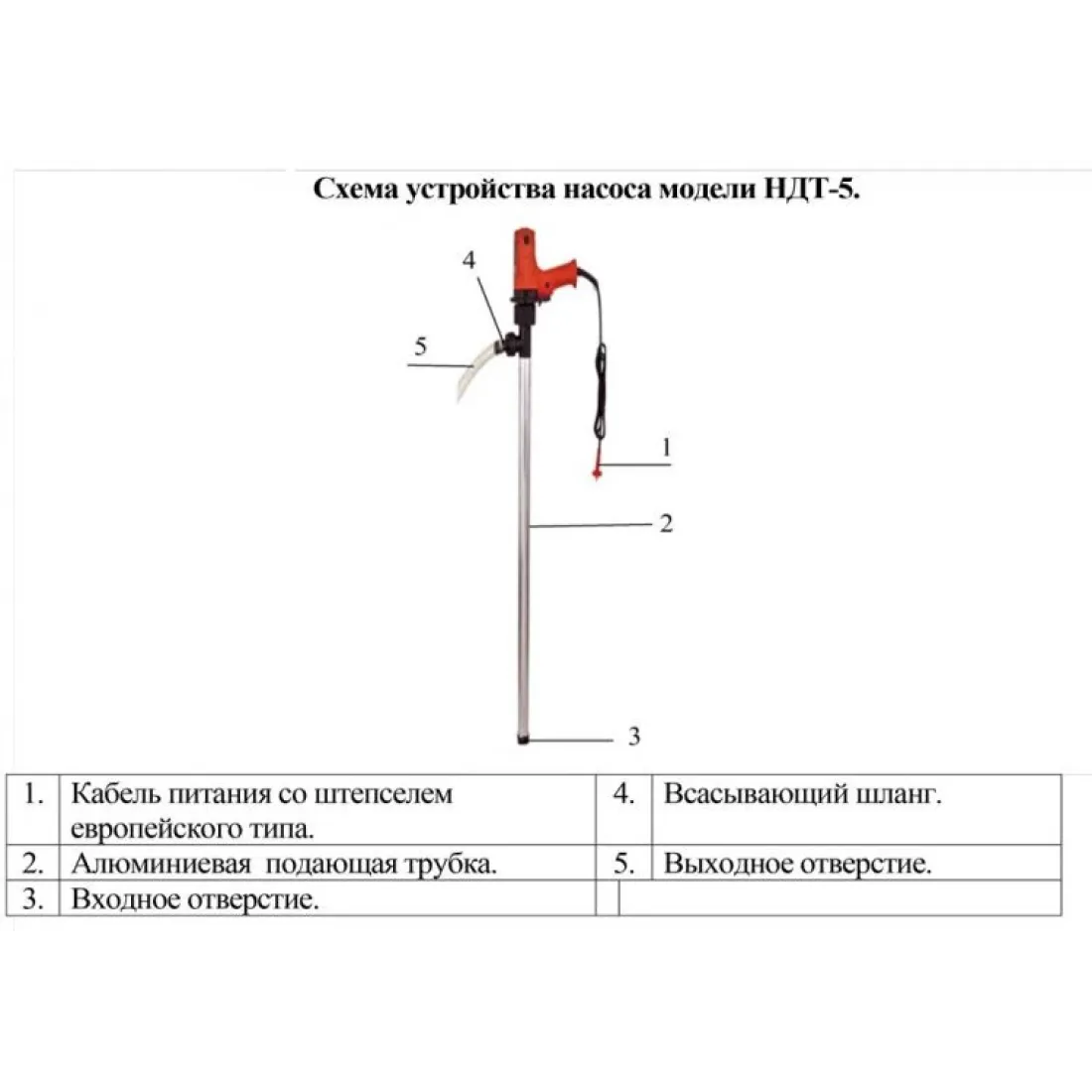 Схема устройства насоса модели НДТ-5.

4
5
1
2
3

| 1. | Кабель питания со штепселем европейского типа. | 4. | Всасывающий шланг. |
|---|---|---|---|
| 2. | Алюминиевая подающая трубка. | 5. | Выходное отверстие. |
| 3. | Входное отверстие. | | |